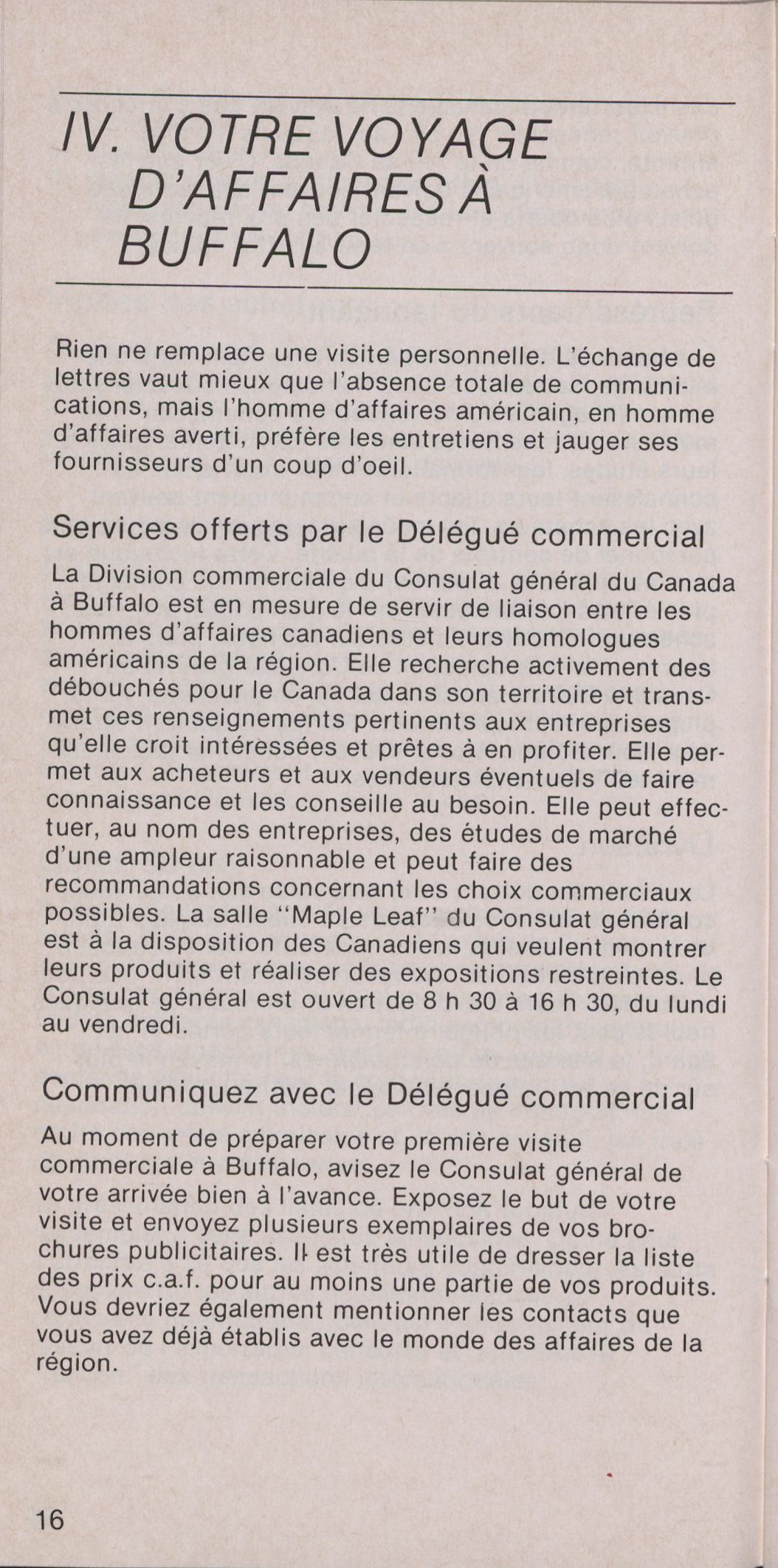 IV. VOTRE VOYAGE D'AFFAIRES À BUFFALO

Rien ne remplace une visite personnelle. L'échange de lettres vaut mieux que l'absence totale de communications, mais l'homme d'affaires américain, en homme d'affaires averti, préfère les entretiens et jauger ses fournisseurs d'un coup d'oeil.

Services offerts par le Délégué commercial

La Division commerciale du Consulat général du Canada à Buffalo est en mesure de servir de liaison entre les hommes d'affaires canadiens et leurs homologues américains de la région. Elle recherche activement des débouchés pour le Canada dans son territoire et transmet ces renseignements pertinents aux entreprises qu'elle croit intéressées et prêtes à en profiter. Elle permet aux acheteurs et aux vendeurs éventuels de faire connaissance et les conseille au besoin. Elle peut effectuer, au nom des entreprises, des études de marché d'une ampleur raisonnable et peut faire des recommandations concernant les choix commerciaux possibles. La salle "Maple Leaf" du Consulat général est à la disposition des Canadiens qui veulent montrer leurs produits et réaliser des expositions restreintes. Le Consulat général est ouvert de 8 h 30 à 16 h 30, du lundi au vendredi.

Communiquez avec le Délégué commercial

Au moment de préparer votre première visite commerciale à Buffalo, avisez le Consulat général de votre arrivée bien à l'avance. Exposez le but de votre visite et envoyez plusieurs exemplaires de vos brochures publicitaires. Il est très utile de dresser la liste des prix c.a.f. pour au moins une partie de vos produits. Vous devriez également mentionner les contacts que vous avez déjà établis avec le monde des affaires de la région.

16